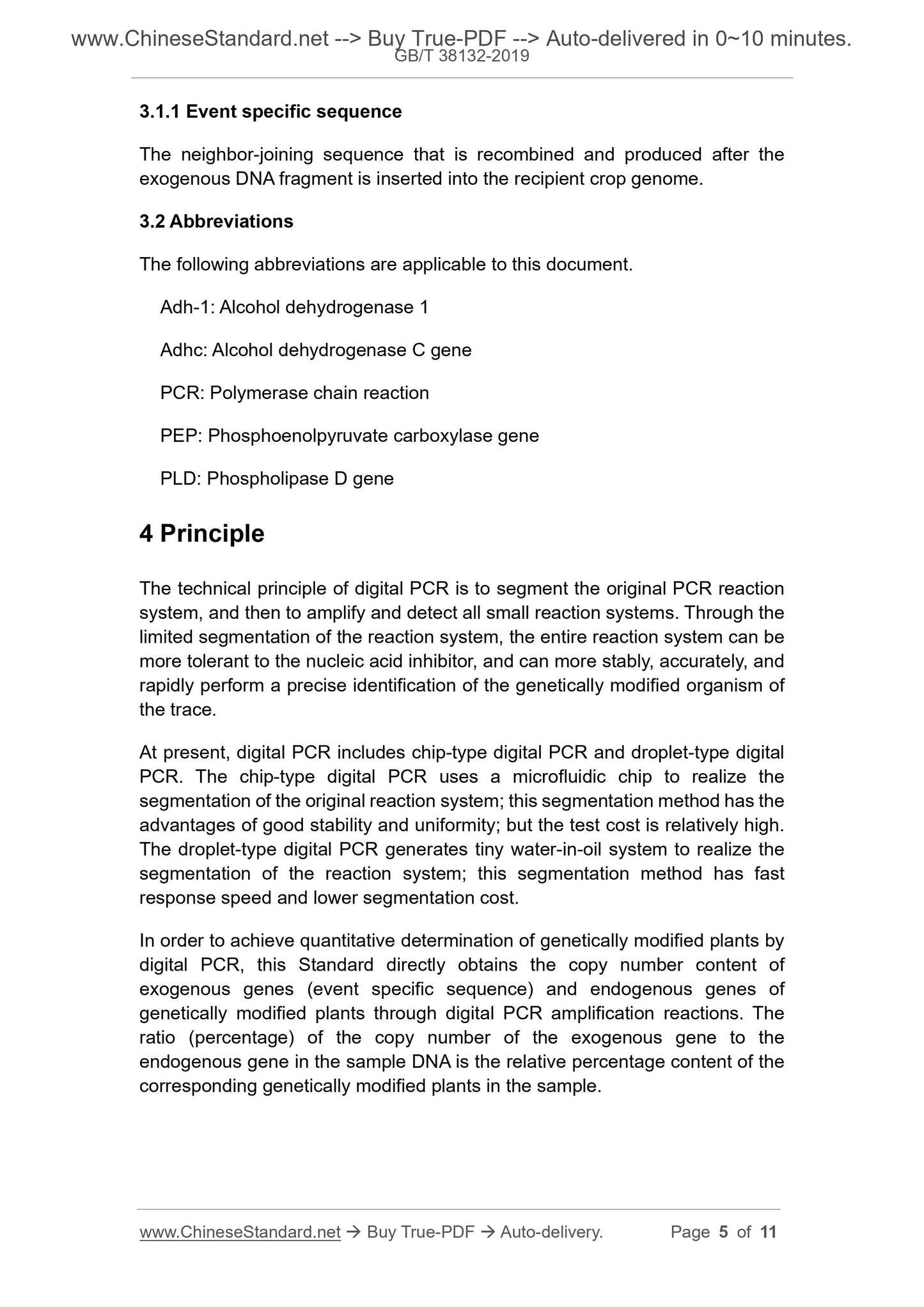 www.ChineseStandard.net --> Buy True-PDF --> Auto-delivered in 0~10 minutes.
GB/T 38132-2019

3.1.1 Event specific sequence

The neighbor-joining sequence that is recombined and produced after the exogenous DNA fragment is inserted into the recipient crop genome.

3.2 Abbreviations

The following abbreviations are applicable to this document.

Adh-1: Alcohol dehydrogenase 1

Adhc: Alcohol dehydrogenase C gene

PCR: Polymerase chain reaction

PEP: Phosphoenolpyruvate carboxylase gene

PLD: Phospholipase D gene

4 Principle

The technical principle of digital PCR is to segment the original PCR reaction system, and then to amplify and detect all small reaction systems. Through the limited segmentation of the reaction system, the entire reaction system can be more tolerant to the nucleic acid inhibitor, and can more stably, accurately, and rapidly perform a precise identification of the genetically modified organism of the trace.

At present, digital PCR includes chip-type digital PCR and droplet-type digital PCR. The chip-type digital PCR uses a microfluidic chip to realize the segmentation of the original reaction system; this segmentation method has the advantages of good stability and uniformity; but the test cost is relatively high. The droplet-type digital PCR generates tiny water-in-oil system to realize the segmentation of the reaction system; this segmentation method has fast response speed and lower segmentation cost.

In order to achieve quantitative determination of genetically modified plants by digital PCR, this Standard directly obtains the copy number content of exogenous genes (event specific sequence) and endogenous genes of genetically modified plants through digital PCR amplification reactions. The ratio (percentage) of the copy number of the exogenous gene to the endogenous gene in the sample DNA is the relative percentage content of the corresponding genetically modified plants in the sample.

www.ChineseStandard.net → Buy True-PDF → Auto-delivery. Page 5 of 11